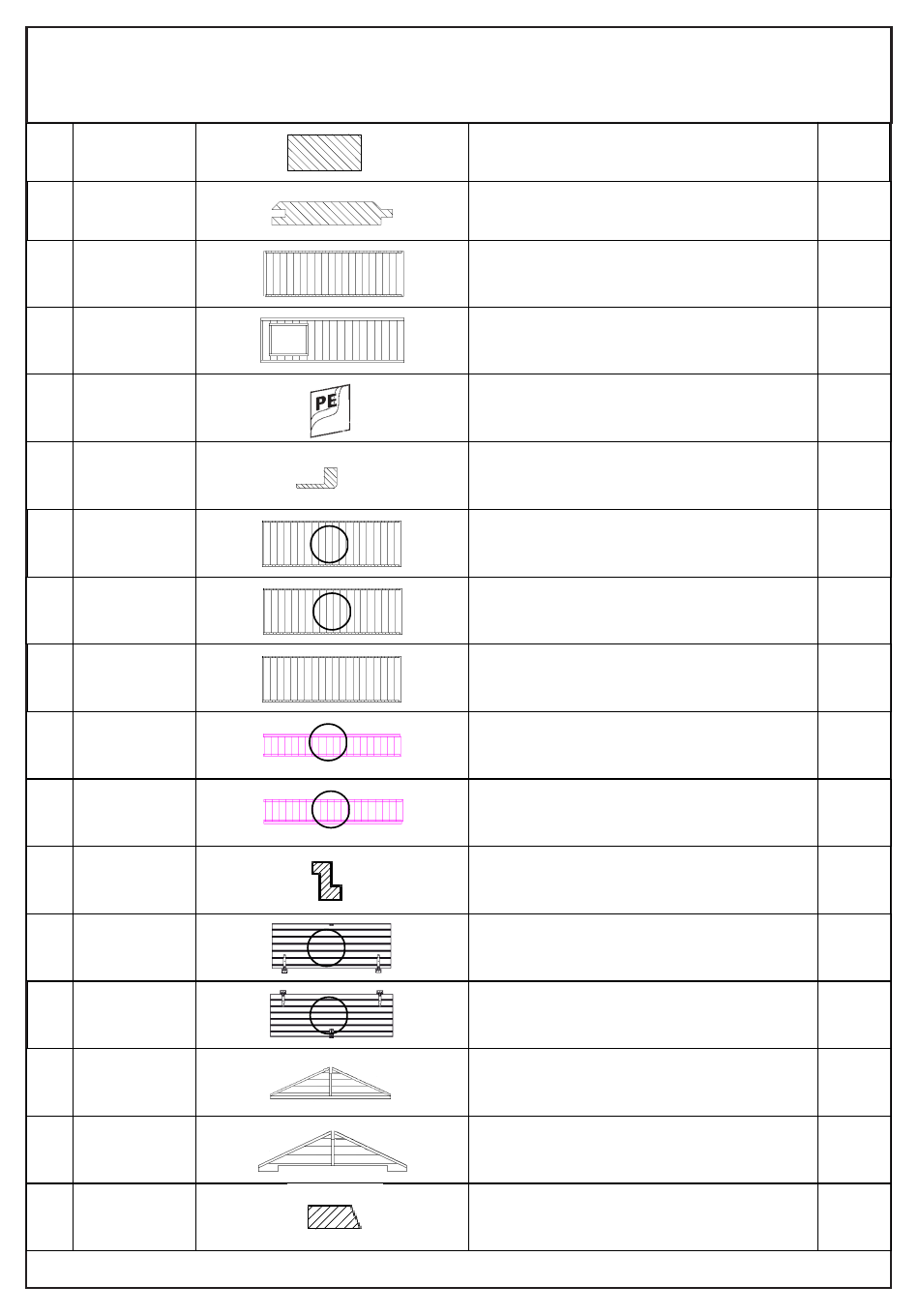 PE